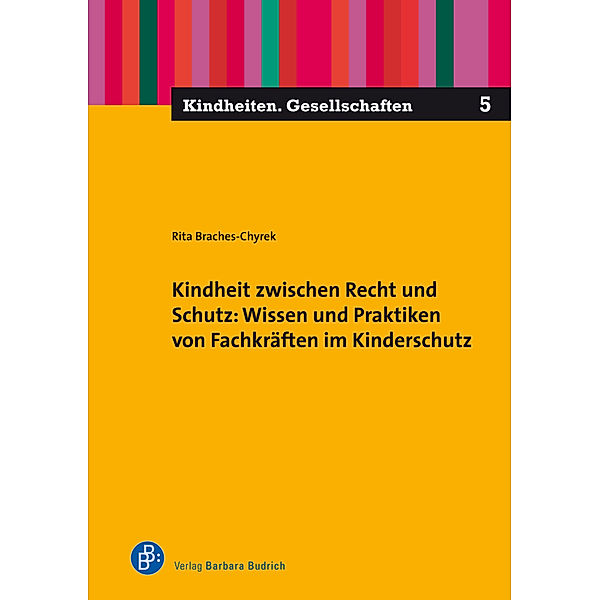 Kindheiten. Gesellschaften 5

Rita Braches-Chyrek

Kindheit zwischen Recht und Schutz: Wissen und Praktiken von Fachkräften im Kinderschutz

BB:

Verlag Barbara Budrich